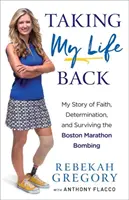 TAKING
My Life
BACK

My Story of Faith, Determination, and Surviving the Boston Marathon Bombing

REBEKAH GREGORY
with ANTHONY FLACCO